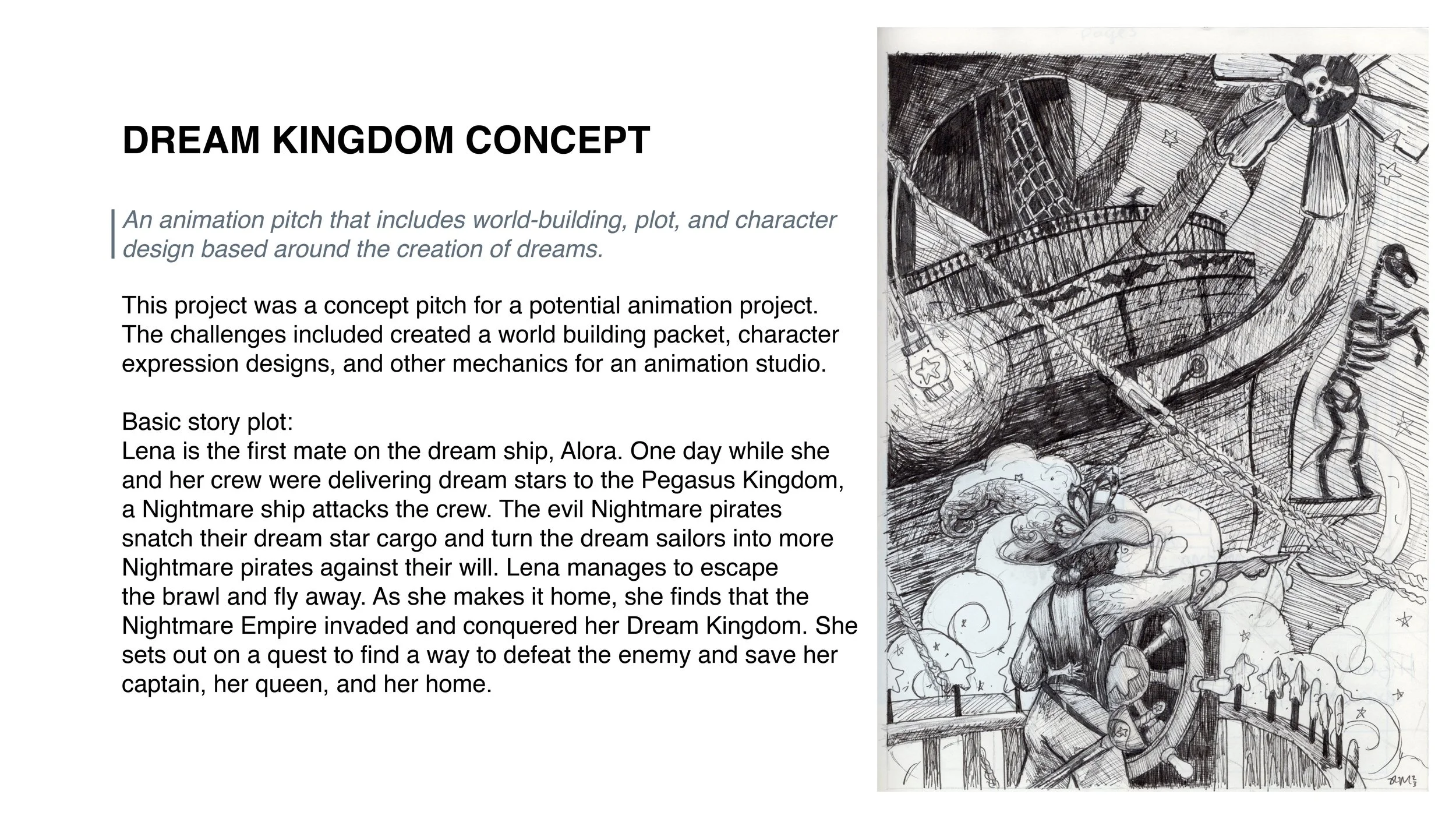 DREAM KINGDOM CONCEPT

An animation pitch that includes world-building, plot, and character design based around the creation of dreams.

This project was a concept pitch for a potential animation project. The challenges included created a world building packet, character expression designs, and other mechanics for an animation studio.

Basic story plot:
Lena is the first mate on the dream ship, Alora. One day while she and her crew were delivering dream stars to the Pegasus Kingdom, a Nightmare ship attacks the crew. The evil Nightmare pirates snatch their dream star cargo and turn the dream sailors into more Nightmare pirates against their will. Lena manages to escape the brawl and fly away. As she makes it home, she finds that the Nightmare Empire invaded and conquered her Dream Kingdom. She sets out on a quest to find a way to defeat the enemy and save her captain, her queen, and her home.